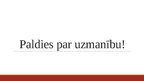 Paldies par uzmanību!